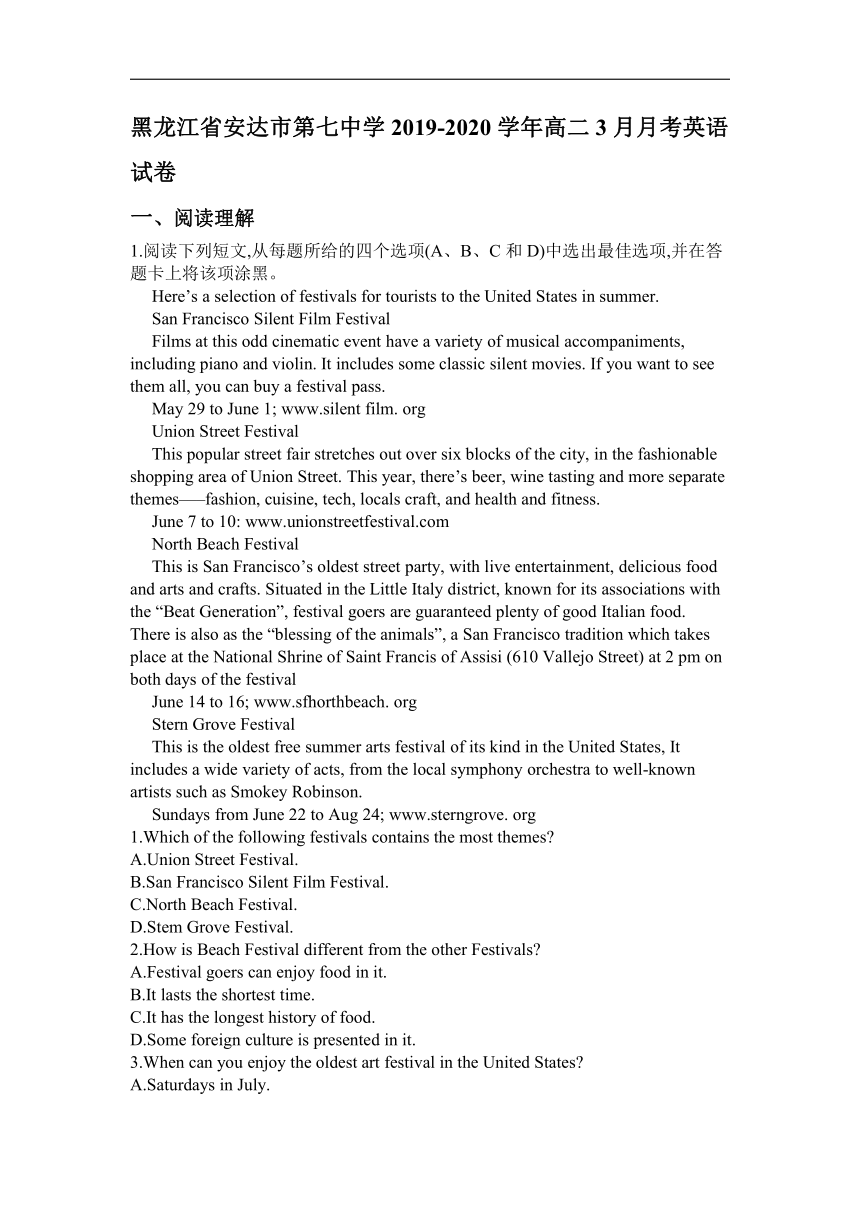 黑龙江省安达市第七中学 2019-2020 学年高二 3 月月考英语试卷

一、阅读理解

1.阅读下列短文,从每题所给的四个选项(A、B、C 和 D)中选出最佳选项,并在答题卡上将该项涂黑。

Here’s a selection of festivals for tourists to the United States in summer.

San Francisco Silent Film Festival

Films at this odd cinematic event have a variety of musical accompaniments, including piano and violin. It includes some classic silent movies. If you want to see them all, you can buy a festival pass.

May 29 to June 1; www.silent film. org

Union Street Festival

This popular street fair stretches out over six blocks of the city, in the fashionable shopping area of Union Street. This year, there’s beer, wine tasting and more separate themes——fashion, cuisine, tech, locals craft, and health and fitness.

June 7 to 10: www.unionstreetfestival.com

North Beach Festival

This is San Francisco’s oldest street party, with live entertainment, delicious food and arts and crafts. Situated in the Little Italy district, known for its associations with the “Beat Generation”, festival goers are guaranteed plenty of good Italian food. There is also as the “blessing of the animals”, a San Francisco tradition which takes place at the National Shrine of Saint Francis of Assisi (610 Vallejo Street) at 2 pm on both days of the festival

June 14 to 16; www.sfhorthbeach. org

Stern Grove Festival

This is the oldest free summer arts festival of its kind in the United States, It includes a wide variety of acts, from the local symphony orchestra to well-known artists such as Smokey Robinson.

Sundays from June 22 to Aug 24; www.sterngrove. org

1.Which of the following festivals contains the most themes?
A.Union Street Festival.
B.San Francisco Silent Film Festival.
C.North Beach Festival.
D.Stem Grove Festival.

2.How is Beach Festival different from the other Festivals?
A.Festival goers can enjoy food in it.
B.It lasts the shortest time.
C.It has the longest history of food.
D.Some foreign culture is presented in it.

3.When can you enjoy the oldest art festival in the United States?
A.Saturdays in July.